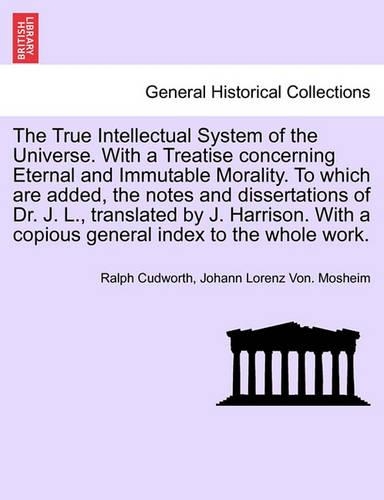 BRITISH LIBRARY

General Historical Collections

The True Intellectual System of the Universe. With a Treatise concerning Eternal and Immutable Morality. To which are added, the notes and dissertations of Dr. J. L., translated by J. Harrison. With a copious general index to the whole work.

Ralph Cudworth, Johann Lorenz Von. Mosheim